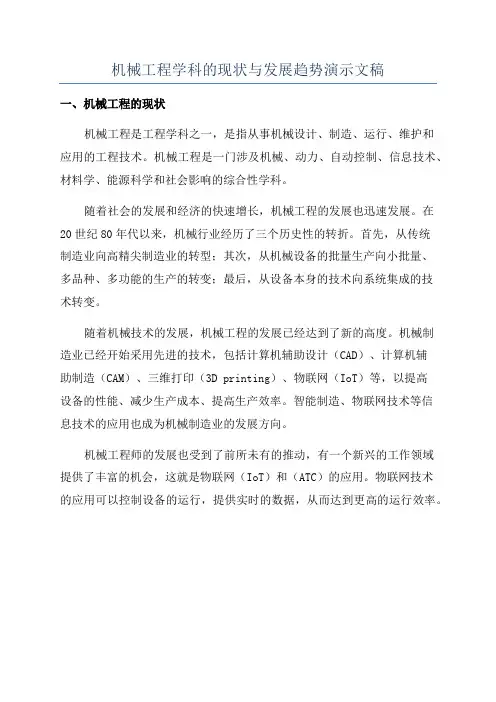 机械工程学科的现状与发展趋势演示文稿

一、机械工程的现状

机械工程是工程学科之一，是指从事机械设计、制造、运行、维护和应用的工程技术。机械工程是一门涉及机械、动力、自动控制、信息技术、材料学、能源科学和社会影响的综合性学科。

随着社会的发展和经济的快速增长，机械工程的发展也迅速发展。在20世纪80年代以来，机械行业经历了三个历史性的转折。首先，从传统制造业向高精尖制造业的转型；其次，从机械设备的批量生产向小批量、多品种、多功能的生产的转变；最后，从设备本身的技术向系统集成的技术转变。

随着机械技术的发展，机械工程的发展已经达到了新的高度。机械制造业已经开始采用先进的技术，包括计算机辅助设计（CAD）、计算机辅助制造（CAM）、三维打印（3D printing）、物联网（IoT）等，以提高设备的性能、减少生产成本、提高生产效率。智能制造、物联网技术等信息技术的应用也成为机械制造业的发展方向。

机械工程师的发展也受到了前所未有的推动，有一个新兴的工作领域提供了丰富的机会，这就是物联网（IoT）和（ATC）的应用。物联网技术的应用可以控制设备的运行，提供实时的数据，从而达到更高的运行效率。